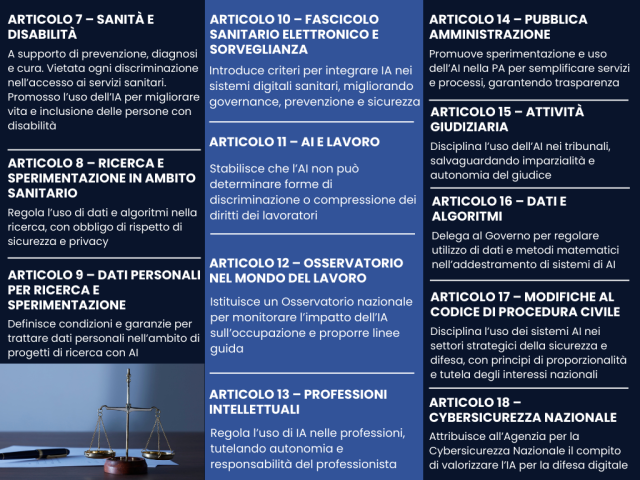 ARTICOLO 7 – SANITÀ E DISABILITÀ

A supporto di prevenzione, diagnosi e cura. Vietata ogni discriminazione nell'accesso ai servizi sanitari. Promosso l'uso dell'IA per migliorare vita e inclusione delle persone con disabilità

ARTICOLO 8 – RICERCA E SPERIMENTAZIONE IN AMBITO SANITARIO

Regola l'uso di dati e algoritmi nella ricerca, con obbligo di rispetto di sicurezza e privacy

ARTICOLO 9 – DATI PERSONALI PER RICERCA E SPERIMENTAZIONE

Definisce condizioni e garanzie per trattare dati personali nell'ambito di progetti di ricerca con AI

ARTICOLO 10 – FASCICOLO SANITARIO ELETTRONICO E SORVEGLIANZA

Introduce criteri per integrare IA nei sistemi digitali sanitari, migliorando governance, prevenzione e sicurezza

ARTICOLO 11 – AI E LAVORO

Stabilisce che l'AI non può determinare forme di discriminazione o compressione dei diritti dei lavoratori

ARTICOLO 12 – OSSERVATORIO NEL MONDO DEL LAVORO

Istituisce un Osservatorio nazionale per monitorare l'impatto dell'IA sull'occupazione e proporre linee guida

ARTICOLO 13 – PROFESSIONI INTELLETTUALI

Regola l'uso di IA nelle professioni, tutelando autonomia e responsabilità del professionista

ARTICOLO 14 – PUBBLICA AMMINISTRAZIONE

Promuove sperimentazione e uso dell'AI nella PA per semplificare servizi e processi, garantendo trasparenza

ARTICOLO 15 – ATTIVITÀ GIUDIZIARIA

Disciplina l'uso dell'AI nei tribunali, salvaguardando imparzialità e autonomia del giudice

ARTICOLO 16 – DATI E ALGORITMI

Delega al Governo per regolare utilizzo di dati e metodi matematici nell'addestramento di sistemi di AI

ARTICOLO 17 – MODIFICHE AL CODICE DI PROCEDURA CIVILE

Disciplina l'uso dei sistemi AI nei settori strategici della sicurezza e difesa, con principi di proporzionalità e tutela degli interessi nazionali

ARTICOLO 18 – CYBERSICUREZZA NAZIONALE

Attribuisce all'Agenzia per la Cybersicurezza Nazionale il compito di valorizzare l'IA per la difesa digitale